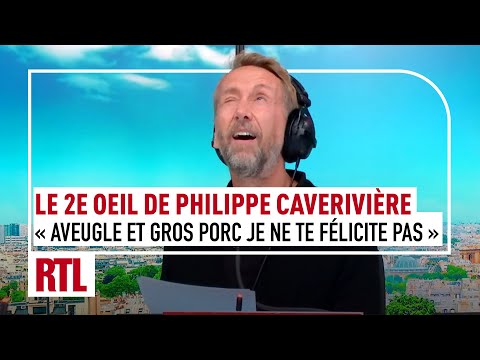 LE 2E OEIL DE PHILIPPE CAVERIVIÈRE
« AVEUGLE ET GROS PORC JE NE TE FÉLICITE PAS »

RTL